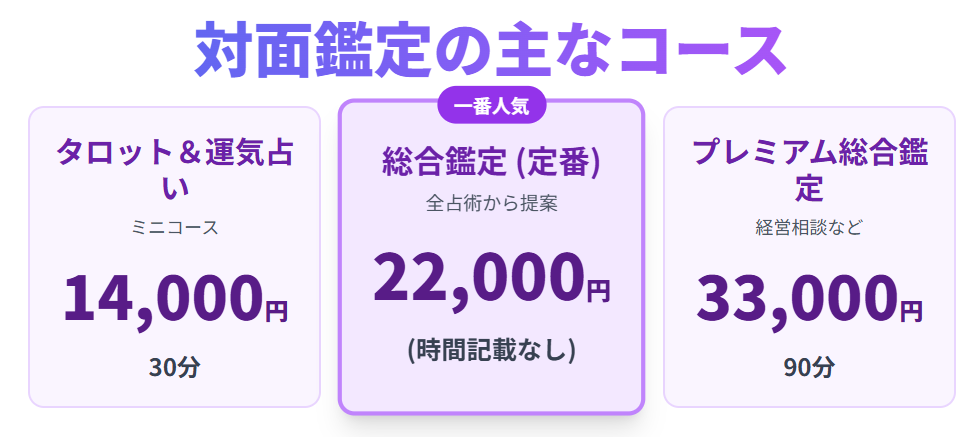 対面鑑定の主なコース

タロット＆運気占い
ミニコース
14,000円
30分

一番人気
総合鑑定 (定番)
全占術から提案
22,000円
(時間記載なし)

プレミアム総合鑑定
経営相談など
33,000円
90分